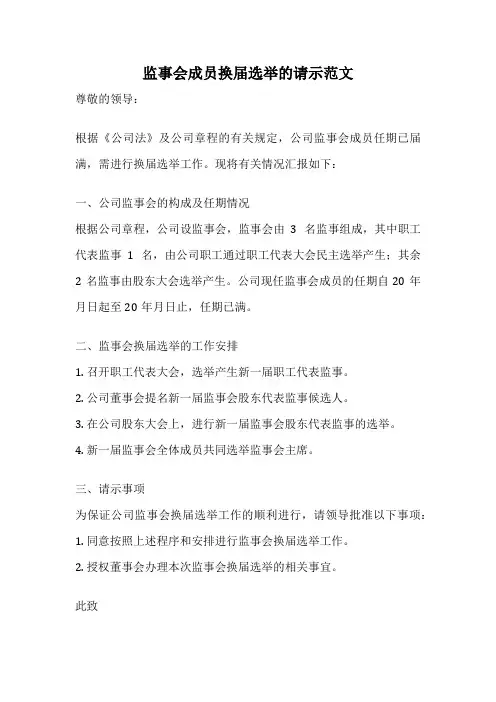 监事会成员换届选举的请示范文

尊敬的领导：

根据《公司法》及公司章程的有关规定，公司监事会成员任期已届满，需进行换届选举工作。现将有关情况汇报如下：

一、公司监事会的构成及任期情况

根据公司章程，公司设监事会，监事会由 3 名监事组成，其中职工代表监事 1 名，由公司职工通过职工代表大会民主选举产生；其余 2 名监事由股东大会选举产生。公司现任监事会成员的任期自 20 年月日起至 20 年月日止，任期已满。

二、监事会换届选举的工作安排

1. 召开职工代表大会，选举产生新一届职工代表监事。

2. 公司董事会提名新一届监事会股东代表监事候选人。

3. 在公司股东大会上，进行新一届监事会股东代表监事的选举。

4. 新一届监事会全体成员共同选举监事会主席。

三、请示事项

为保证公司监事会换届选举工作的顺利进行，请领导批准以下事项：

1. 同意按照上述程序和安排进行监事会换届选举工作。

2. 授权董事会办理本次监事会换届选举的相关事宜。

此致